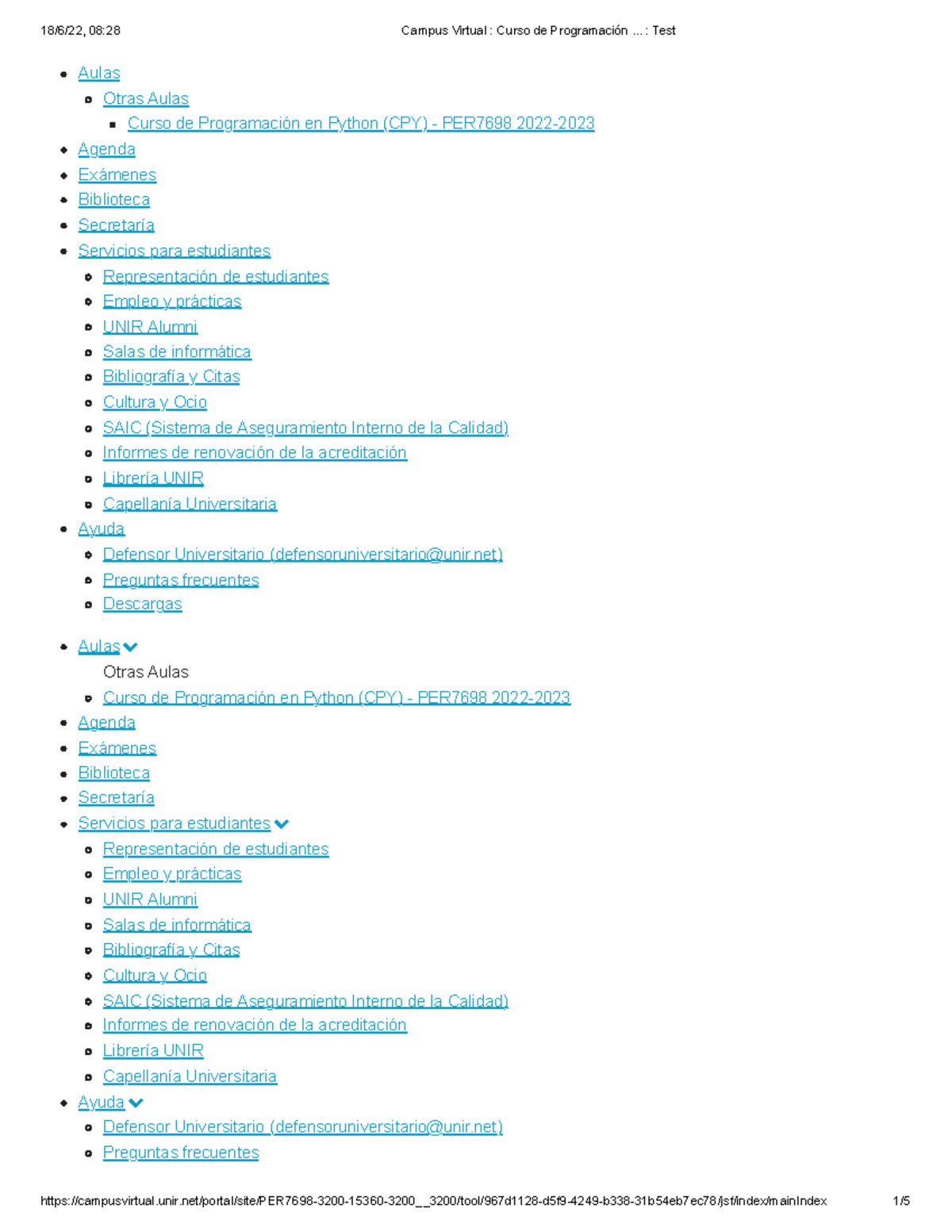 18/6/22, 08:28 Campus Virtual : Curso de Programación ... : Test

- Aulas
  - Otras Aulas
    - Curso de Programación en Python (CPY) - PER7698 2022-2023
- Agenda
- Exámenes
- Biblioteca
- Secretaría
- Servicios para estudiantes
  - Representación de estudiantes
  - Empleo y prácticas
  - UNIR Alumni
  - Salas de informática
  - Bibliografía y Citas
  - Cultura y Ocio
  - SAIC (Sistema de Aseguramiento Interno de la Calidad)
  - Informes de renovación de la acreditación
  - Librería UNIR
  - Capellanía Universitaria
- Ayuda
  - Defensor Universitario (defensoruniversitario@unir.net)
  - Preguntas frecuentes
  - Descargas

- Aulas
  Otras Aulas
  - Curso de Programación en Python (CPY) - PER7698 2022-2023
- Agenda
- Exámenes
- Biblioteca
- Secretaría
- Servicios para estudiantes
  - Representación de estudiantes
  - Empleo y prácticas
  - UNIR Alumni
  - Salas de informática
  - Bibliografía y Citas
  - Cultura y Ocio
  - SAIC (Sistema de Aseguramiento Interno de la Calidad)
  - Informes de renovación de la acreditación
  - Librería UNIR
  - Capellanía Universitaria
- Ayuda
  - Defensor Universitario (defensoruniversitario@unir.net)
  - Preguntas frecuentes

https://campusvirtual.unir.net/portal/site/PER7698-3200-15360-3200__3200/tool/967d1128-d5f9-4249-b338-31b54eb7ec78/jsf/index/mainIndex 1/5